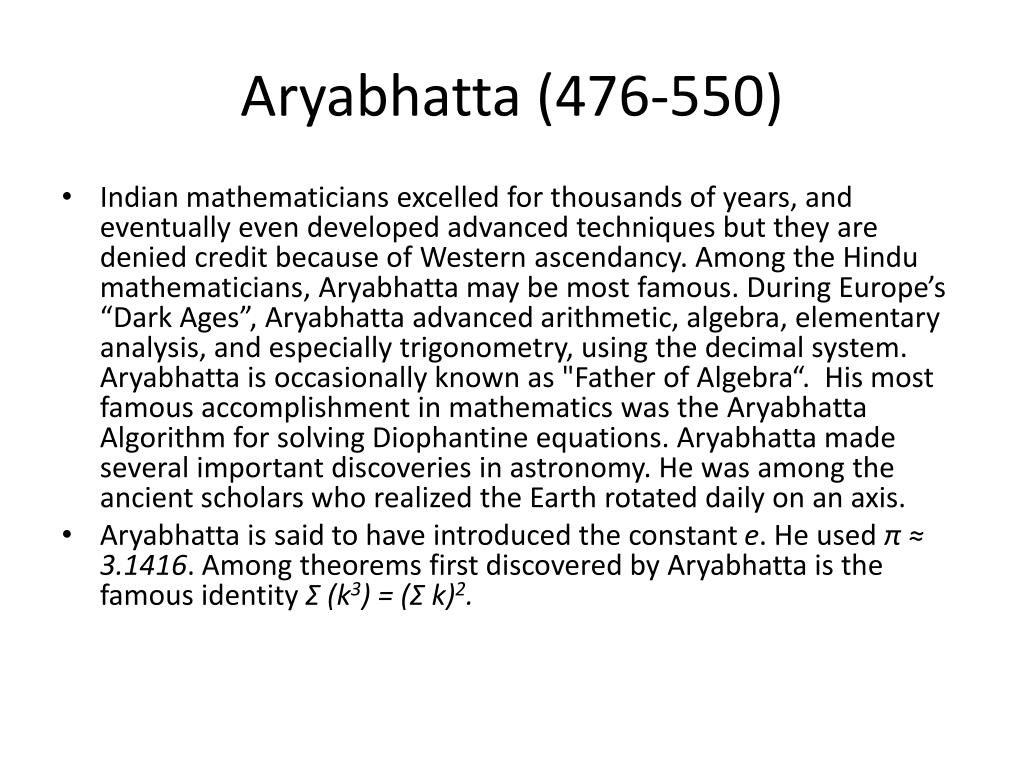 Aryabhatta (476-550)

• Indian mathematicians excelled for thousands of years, and eventually even developed advanced techniques but they are denied credit because of Western ascendancy. Among the Hindu mathematicians, Aryabhatta may be most famous. During Europe's "Dark Ages", Aryabhatta advanced arithmetic, algebra, elementary analysis, and especially trigonometry, using the decimal system. Aryabhatta is occasionally known as "Father of Algebra". His most famous accomplishment in mathematics was the Aryabhatta Algorithm for solving Diophantine equations. Aryabhatta made several important discoveries in astronomy. He was among the ancient scholars who realized the Earth rotated daily on an axis.

• Aryabhatta is said to have introduced the constant $e$. He used $\pi \approx 3.1416$. Among theorems first discovered by Aryabhatta is the famous identity $\Sigma (k^3) = (\Sigma k)^2$.